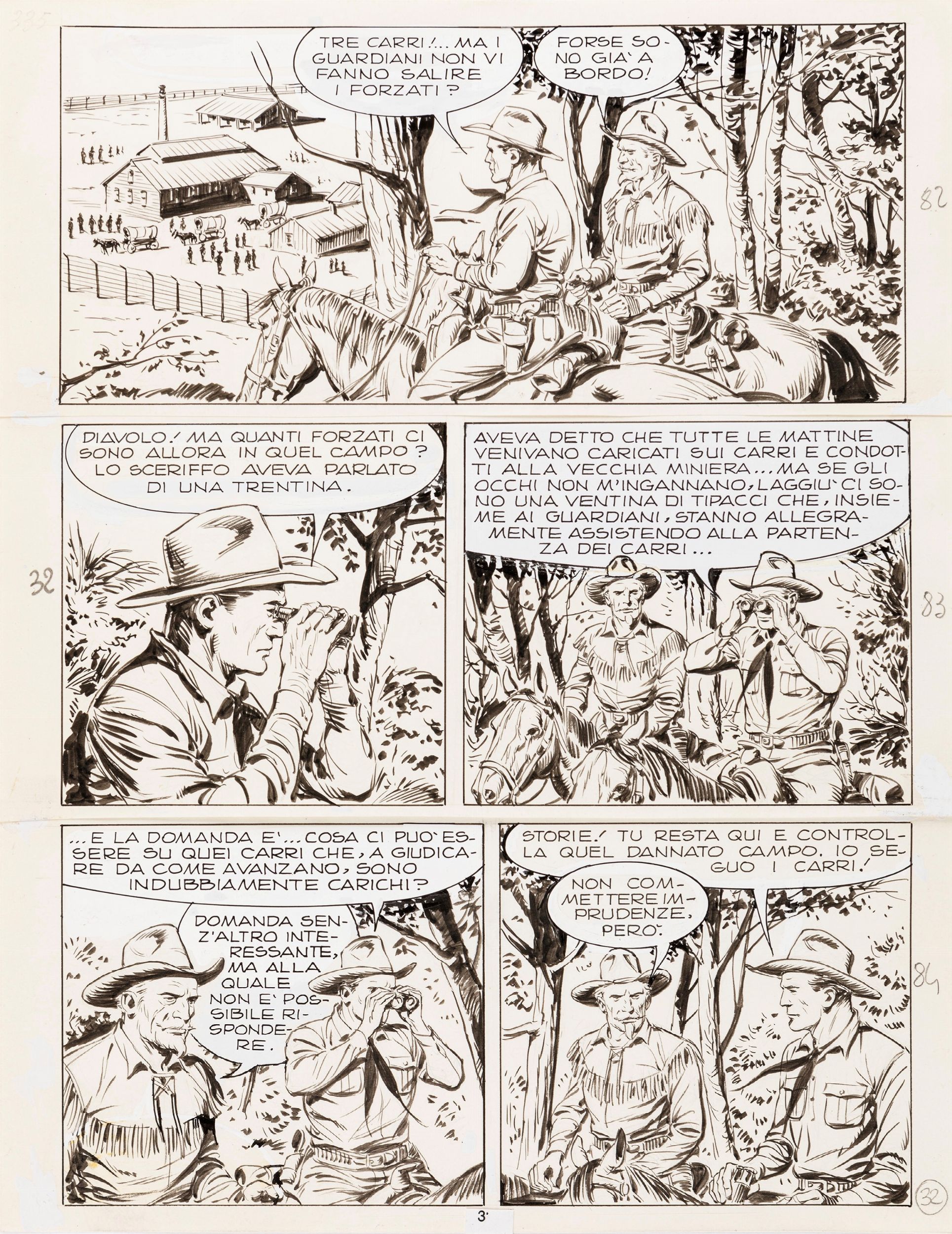 335

TRE CARRI!... MA I GUARDIANI NON VI FANNO SALIRE I FORZATI?

FORSE SONO GIA' A BORDO!

82

DIAVOLO! MA QUANTI FORZATI CI SONO ALLORA IN QUEL CAMPO? LO SCERIFFO AVEVA PARLATO DI UNA TRENTINA.

32

AVEVA DETTO CHE TUTTE LE MATTINE VENIVANO CARICATI SUI CARRI E CONDOTTI ALLA VECCHIA MINIERA... MA SE GLI OCCHI NON M'INGANNANO, LAGGIU' CI SONO UNA VENTINA DI TIPACCI CHE, INSIEME AI GUARDIANI, STANNO ALLEGRAMENTE ASSISTENDO ALLA PARTENZA DEI CARRI...

83

...E LA DOMANDA E'... COSA CI PUO' ESSERE SU QUEI CARRI CHE, A GIUDICARE DA COME AVANZANO, SONO INDUBBIAMENTE CARICHI?

DOMANDA SENZ'ALTRO INTERESSANTE, MA ALLA QUALE NON E' POSSIBILE RISPONDERE.

STORIE! TU RESTA QUI E CONTROLLA QUEL DANNATO CAMPO. IO SEGUO I CARRI!

NON COMMETTERE IMPRUDENZE, PERO'.

84

3'

32